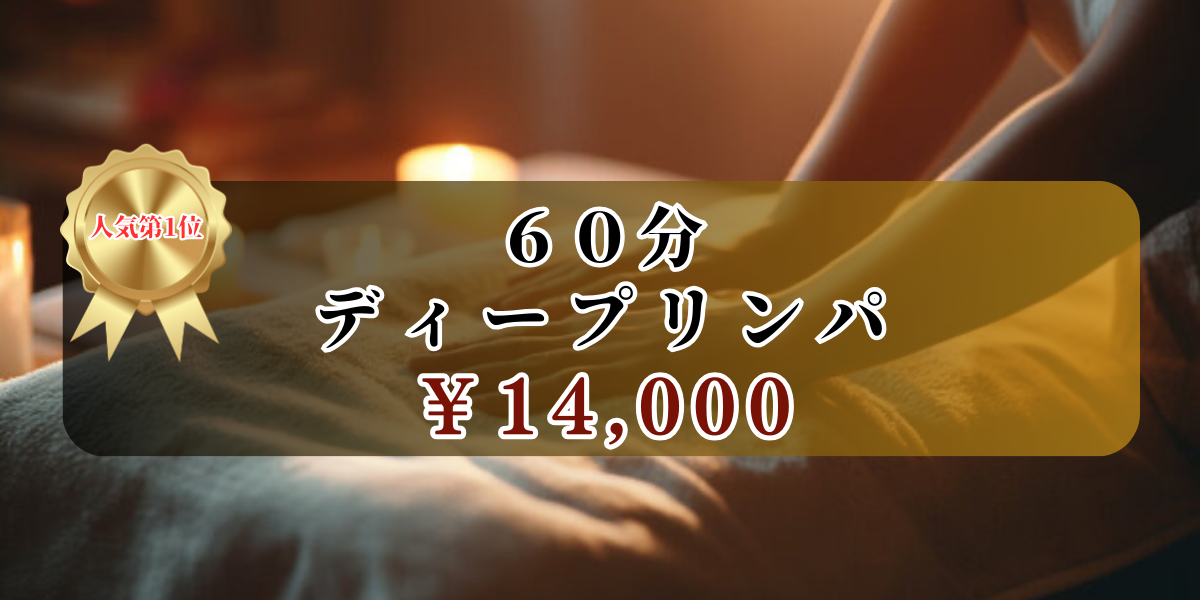 人気第1位

６０分
ディープリンパ
￥14,000